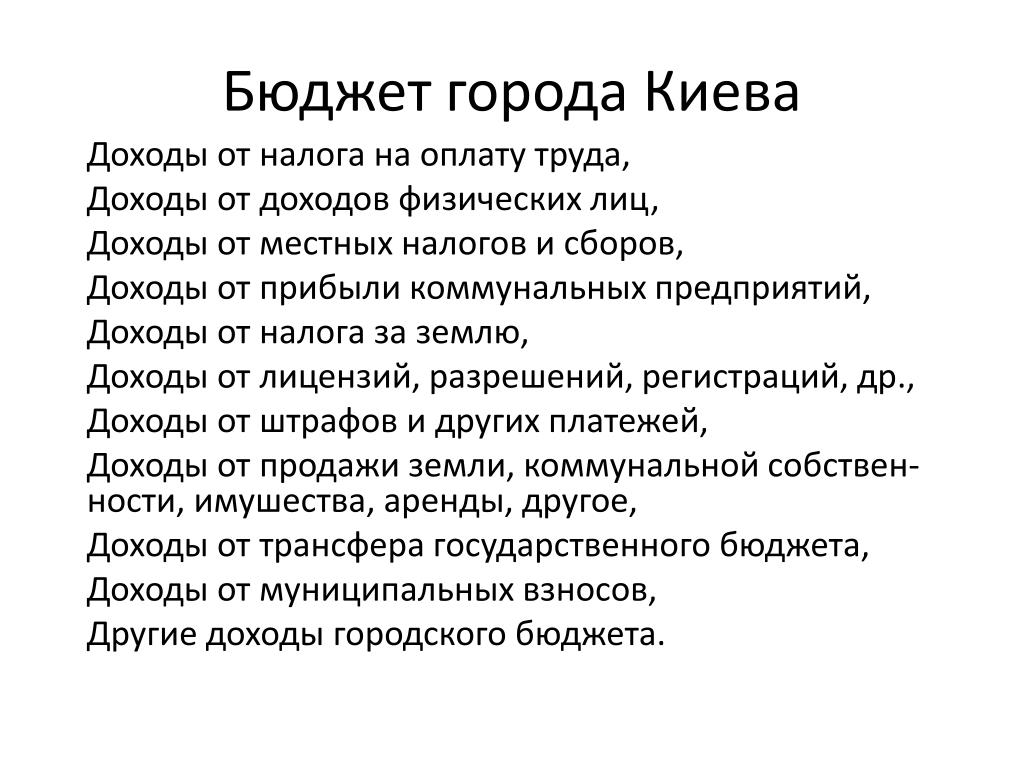 Бюджет города Киева

Доходы от налога на оплату труда,
Доходы от доходов физических лиц,
Доходы от местных налогов и сборов,
Доходы от прибыли коммунальных предприятий,
Доходы от налога за землю,
Доходы от лицензий, разрешений, регистраций, др.,
Доходы от штрафов и других платежей,
Доходы от продажи земли, коммунальной собственности, имушества, аренды, другое,
Доходы от трансфера государственного бюджета,
Доходы от муниципальных взносов,
Другие доходы городского бюджета.